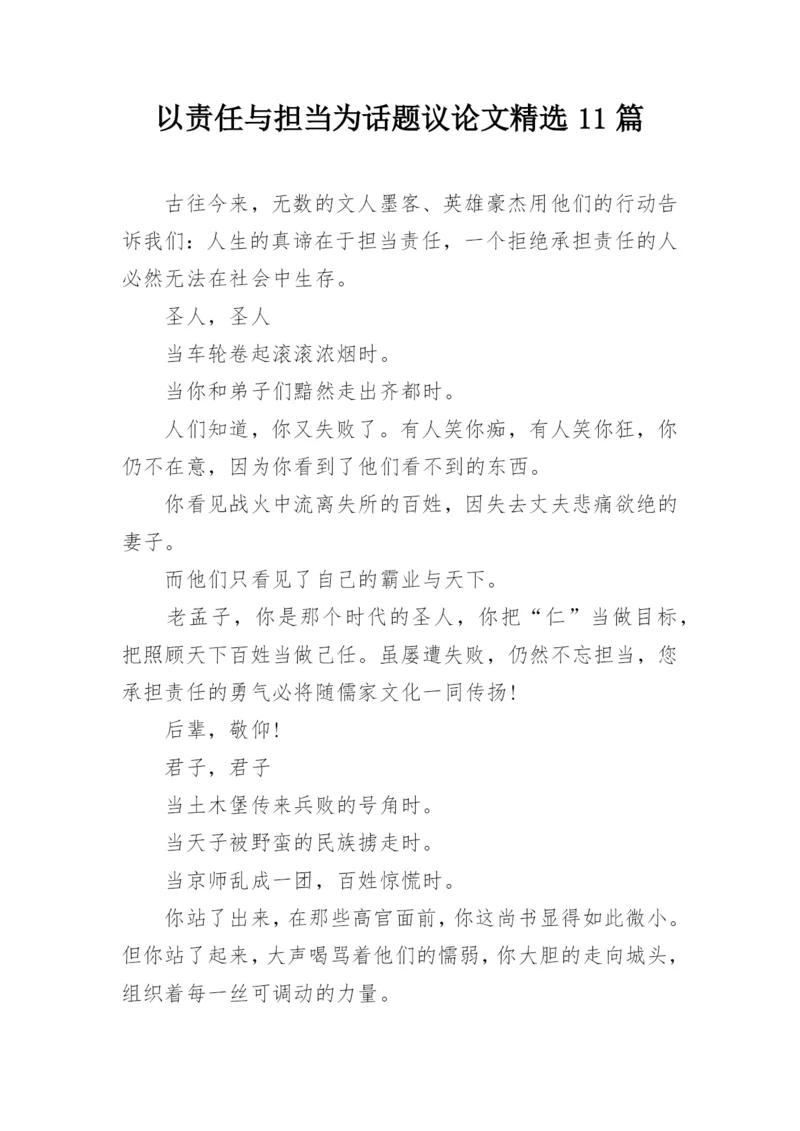 以责任与担当为话题议论文精选 11 篇

古往今来，无数的文人墨客、英雄豪杰用他们的行动告诉我们：人生的真谛在于担当责任，一个拒绝承担责任的人必然无法在社会中生存。

圣人，圣人

当车轮卷起滚滚浓烟时。

当你和弟子们黯然走出齐都时。

人们知道，你又失败了。有人笑你痴，有人笑你狂，你仍不在意，因为你看到了他们看不到的东西。

你看见战火中流离失所的百姓，因失去丈夫悲痛欲绝的妻子。

而他们只看见了自己的霸业与天下。

老孟子，你是那个时代的圣人，你把“仁”当做目标，把照顾天下百姓当做己任。虽屡遭失败，仍然不忘担当，您承担责任的勇气必将随儒家文化一同传扬!

后辈，敬仰!

君子，君子

当土木堡传来兵败的号角时。

当天子被野蛮的民族掳走时。

当京师乱成一团，百姓惊慌时。

你站了出来，在那些高官面前，你这尚书显得如此微小。但你站了起来，大声喝骂着他们的懦弱，你大胆的走向城头，组织着每一丝可调动的力量。